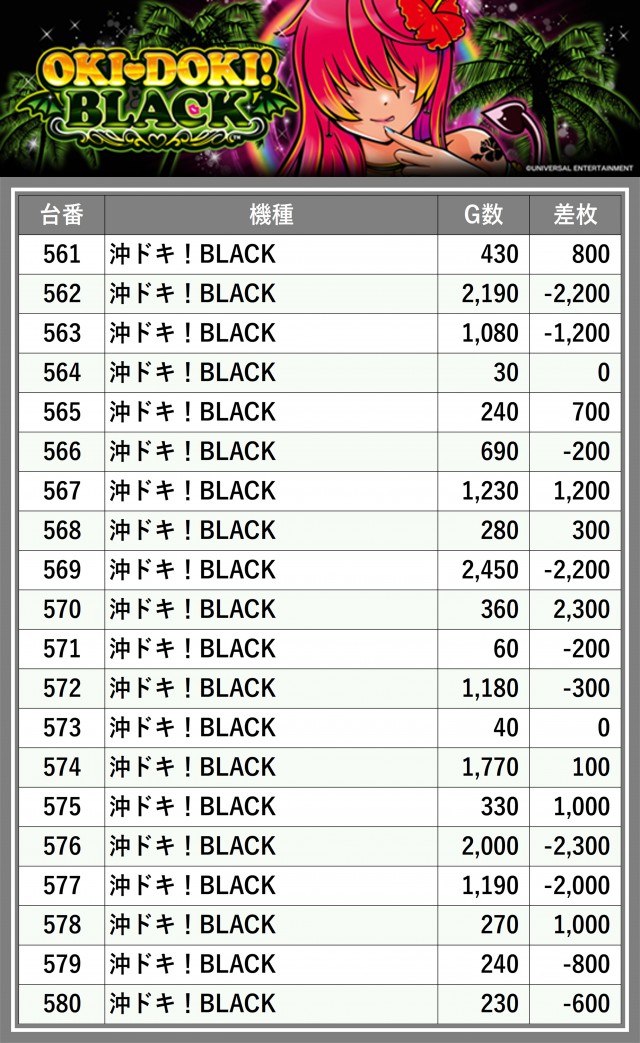 OKI-DOKI! BLACK

©UNIVERSAL ENTERTAINMENT

| 台番 | 機種 | G数 | 差枚 |
|---|---|---|---|
| 561 | 沖ドキ！BLACK | 430 | 800 |
| 562 | 沖ドキ！BLACK | 2,190 | -2,200 |
| 563 | 沖ドキ！BLACK | 1,080 | -1,200 |
| 564 | 沖ドキ！BLACK | 30 | 0 |
| 565 | 沖ドキ！BLACK | 240 | 700 |
| 566 | 沖ドキ！BLACK | 690 | -200 |
| 567 | 沖ドキ！BLACK | 1,230 | 1,200 |
| 568 | 沖ドキ！BLACK | 280 | 300 |
| 569 | 沖ドキ！BLACK | 2,450 | -2,200 |
| 570 | 沖ドキ！BLACK | 360 | 2,300 |
| 571 | 沖ドキ！BLACK | 60 | -200 |
| 572 | 沖ドキ！BLACK | 1,180 | -300 |
| 573 | 沖ドキ！BLACK | 40 | 0 |
| 574 | 沖ドキ！BLACK | 1,770 | 100 |
| 575 | 沖ドキ！BLACK | 330 | 1,000 |
| 576 | 沖ドキ！BLACK | 2,000 | -2,300 |
| 577 | 沖ドキ！BLACK | 1,190 | -2,000 |
| 578 | 沖ドキ！BLACK | 270 | 1,000 |
| 579 | 沖ドキ！BLACK | 240 | -800 |
| 580 | 沖ドキ！BLACK | 230 | -600 |